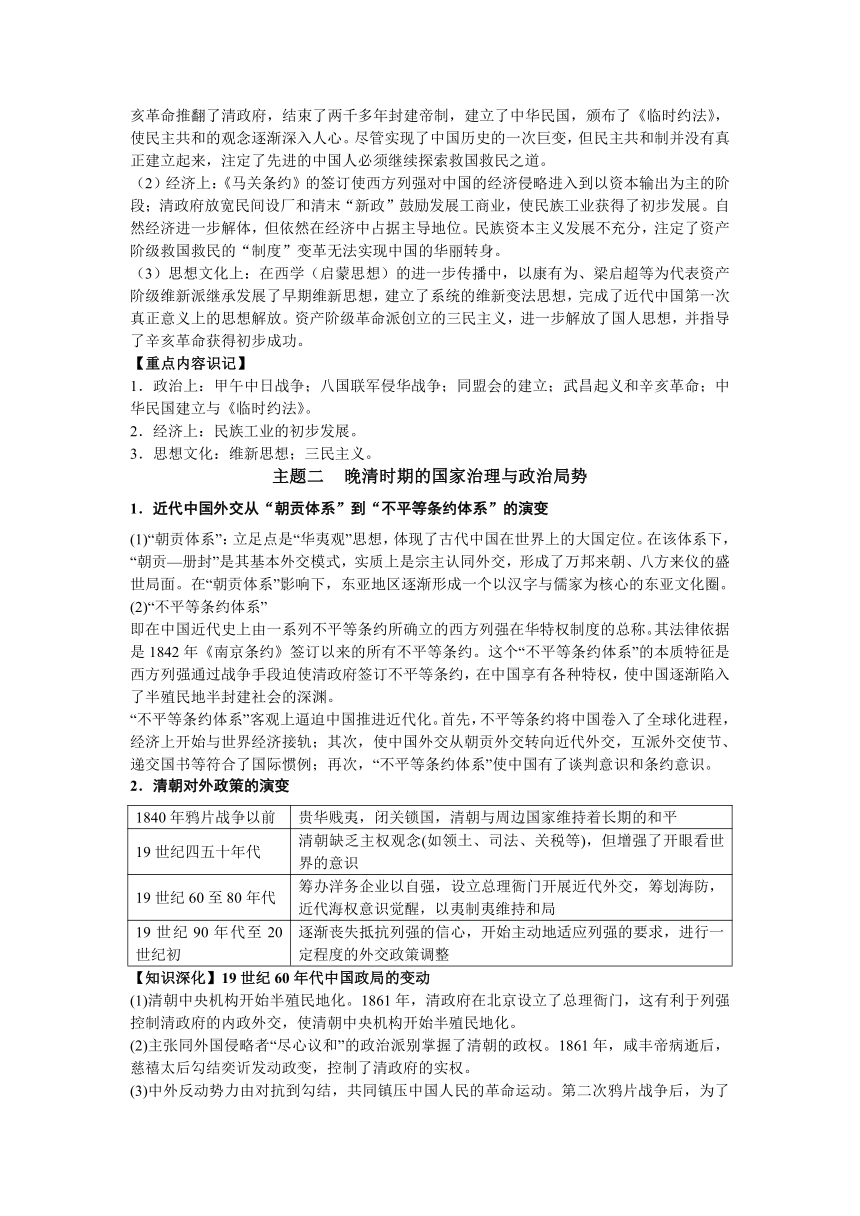 亥革命推翻了清政府，结束了两千多年封建帝制，建立了中华民国，颁布了《临时约法》，使民主共和的观念逐渐深入人心。尽管实现了中国历史的一次巨变，但民主共和制并没有真正建立起来，注定了先进的中国人必须继续探索救国救民之道。

（2）经济上：《马关条约》的签订使西方列强对中国的经济侵略进入到以资本输出为主的阶段；清政府放宽民间设厂和清末“新政”鼓励发展工商业，使民族工业获得了初步发展。自然经济进一步解体，但依然在经济中占据主导地位。民族资本主义发展不充分，注定了资产阶级救国救民的“制度”变革无法实现中国的华丽转身。

（3）思想文化上：在西学（启蒙思想）的进一步传播中，以康有为、梁启超等为代表资产阶级维新派继承发展了早期维新思想，建立了系统的维新变法思想，完成了近代中国第一次真正意义上的思想解放。资产阶级革命派创立的三民主义，进一步解放了国人思想，并指导了辛亥革命获得初步成功。

【重点内容识记】

1．政治上：甲午中日战争；八国联军侵华战争；同盟会的建立；武昌起义和辛亥革命；中华民国建立与《临时约法》。

2．经济上：民族工业的初步发展。

3．思想文化：维新思想；三民主义。

主题二　晚清时期的国家治理与政治局势

1．近代中国外交从“朝贡体系”到“不平等条约体系”的演变

(1)“朝贡体系”：立足点是“华夷观”思想，体现了古代中国在世界上的大国定位。在该体系下，“朝贡—册封”是其基本外交模式，实质上是宗主认同外交，形成了万邦来朝、八方来仪的盛世局面。在“朝贡体系”影响下，东亚地区逐渐形成一个以汉字与儒家为核心的东亚文化圈。

(2)“不平等条约体系”

即在中国近代史上由一系列不平等条约所确立的西方列强在华特权制度的总称。其法律依据是 1842 年《南京条约》签订以来的所有不平等条约。这个“不平等条约体系”的本质特征是西方列强通过战争手段迫使清政府签订不平等条约，在中国享有各种特权，使中国逐渐陷入了半殖民地半封建社会的深渊。

“不平等条约体系”客观上逼迫中国推进近代化。首先，不平等条约将中国卷入了全球化进程，经济上开始与世界经济接轨；其次，使中国外交从朝贡外交转向近代外交，互派外交使节、递交国书等符合了国际惯例；再次，“不平等条约体系”使中国有了谈判意识和条约意识。

2．清朝对外政策的演变

| 1840 年鸦片战争以前 | 贵华贱夷，闭关锁国，清朝与周边国家维持着长期的和平 |
|---|---|
| 19 世纪四五十年代 | 清朝缺乏主权观念(如领土、司法、关税等)，但增强了开眼看世界的意识 |
| 19 世纪 60 至 80 年代 | 筹办洋务企业以自强，设立总理衙门开展近代外交，筹划海防，近代海权意识觉醒，以夷制夷维持和局 |
| 19 世纪 90 年代至 20 世纪初 | 逐渐丧失抵抗列强的信心，开始主动地适应列强的要求，进行一定程度的外交政策调整 |

【知识深化】19 世纪 60 年代中国政局的变动

(1)清朝中央机构开始半殖民地化。1861 年，清政府在北京设立了总理衙门，这有利于列强控制清政府的内政外交，使清朝中央机构开始半殖民地化。

(2)主张同外国侵略者“尽心议和”的政治派别掌握了清朝的政权。1861 年，咸丰帝病逝后，慈禧太后勾结奕䜣发动政变，控制了清政府的实权。

(3)中外反动势力由对抗到勾结，共同镇压中国人民的革命运动。第二次鸦片战争后，为了